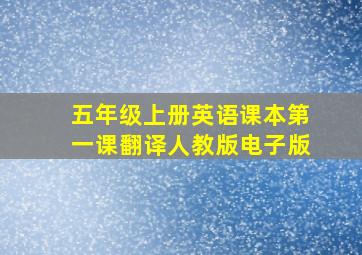 五年级上册英语课本第一课翻译人教版电子版